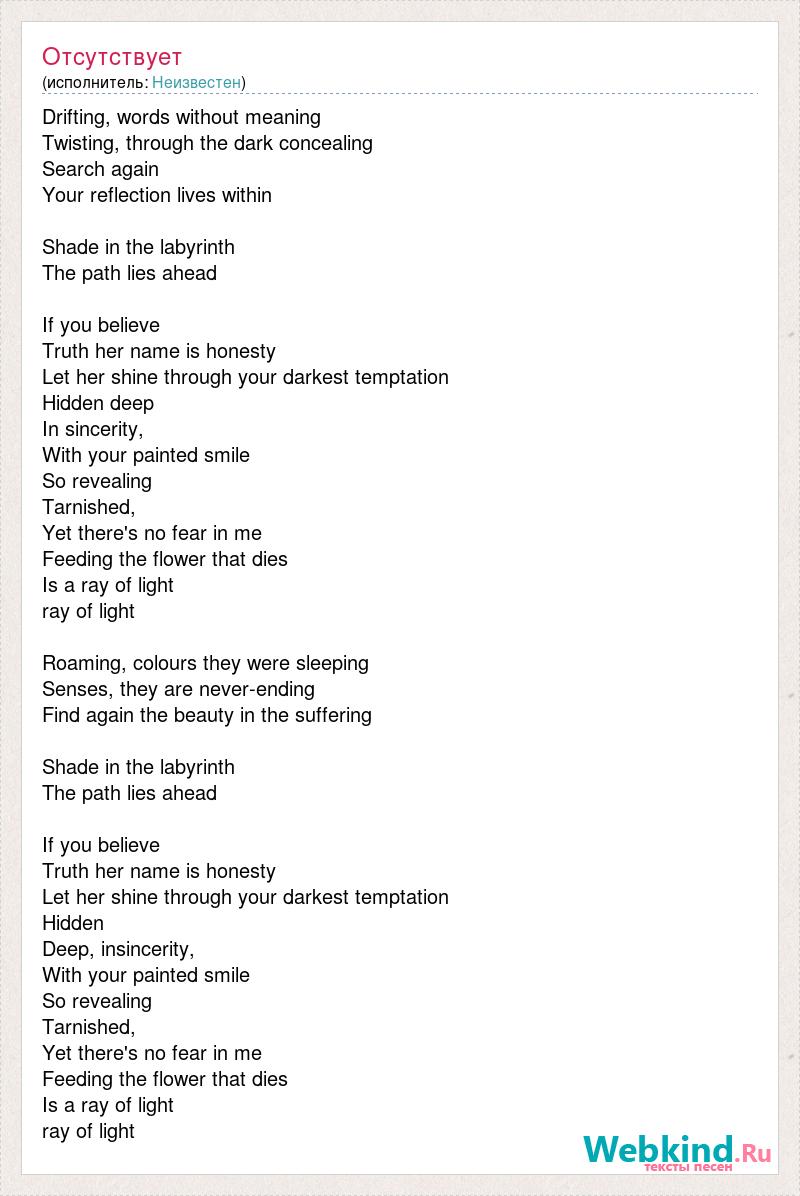 Отсутствует
(исполнитель: Неизвестен)

Drifting, words without meaning
Twisting, through the dark concealing
Search again
Your reflection lives within

Shade in the labyrinth
The path lies ahead

If you believe
Truth her name is honesty
Let her shine through your darkest temptation
Hidden deep
In sincerity,
With your painted smile
So revealing
Tarnished,
Yet there's no fear in me
Feeding the flower that dies
Is a ray of light
ray of light

Roaming, colours they were sleeping
Senses, they are never-ending
Find again the beauty in the suffering

Shade in the labyrinth
The path lies ahead

If you believe
Truth her name is honesty
Let her shine through your darkest temptation
Hidden
Deep, insincerity,
With your painted smile
So revealing
Tarnished,
Yet there's no fear in me
Feeding the flower that dies
Is a ray of light
ray of light

Webkind.Ru
тексты песен